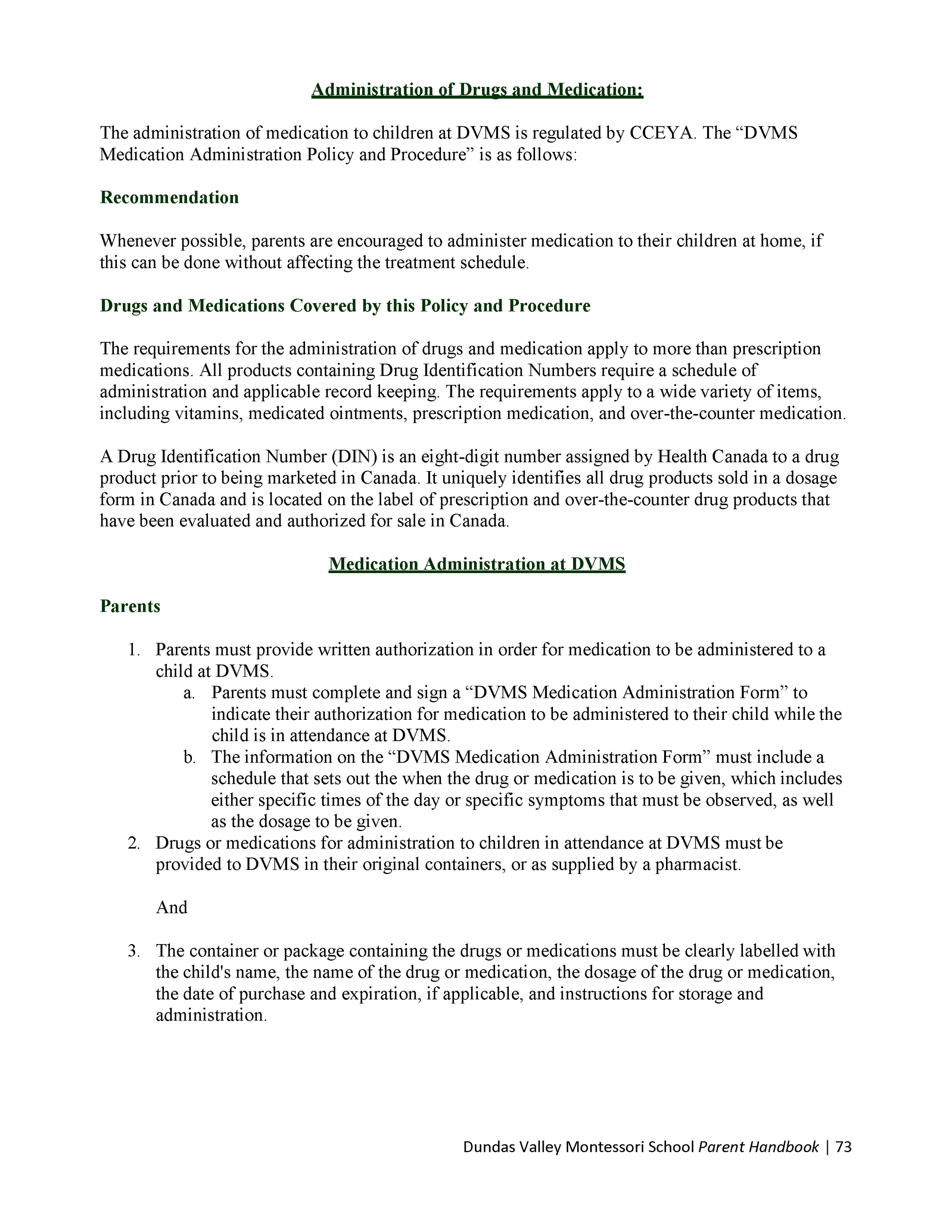 Administration of Drugs and Medication:

The administration of medication to children at DVMS is regulated by CCEYA. The “DVMS Medication Administration Policy and Procedure” is as follows:

Recommendation

Whenever possible, parents are encouraged to administer medication to their children at home, if this can be done without affecting the treatment schedule.

Drugs and Medications Covered by this Policy and Procedure

The requirements for the administration of drugs and medication apply to more than prescription medications. All products containing Drug Identification Numbers require a schedule of administration and applicable record keeping. The requirements apply to a wide variety of items, including vitamins, medicated ointments, prescription medication, and over-the-counter medication.

A Drug Identification Number (DIN) is an eight-digit number assigned by Health Canada to a drug product prior to being marketed in Canada. It uniquely identifies all drug products sold in a dosage form in Canada and is located on the label of prescription and over-the-counter drug products that have been evaluated and authorized for sale in Canada.

Medication Administration at DVMS

Parents

1. Parents must provide written authorization in order for medication to be administered to a child at DVMS.
a. Parents must complete and sign a “DVMS Medication Administration Form” to indicate their authorization for medication to be administered to their child while the child is in attendance at DVMS.
b. The information on the “DVMS Medication Administration Form” must include a schedule that sets out the when the drug or medication is to be given, which includes either specific times of the day or specific symptoms that must be observed, as well as the dosage to be given.
2. Drugs or medications for administration to children in attendance at DVMS must be provided to DVMS in their original containers, or as supplied by a pharmacist.

And

3. The container or package containing the drugs or medications must be clearly labelled with the child's name, the name of the drug or medication, the dosage of the drug or medication, the date of purchase and expiration, if applicable, and instructions for storage and administration.

Dundas Valley Montessori School Parent Handbook | 73